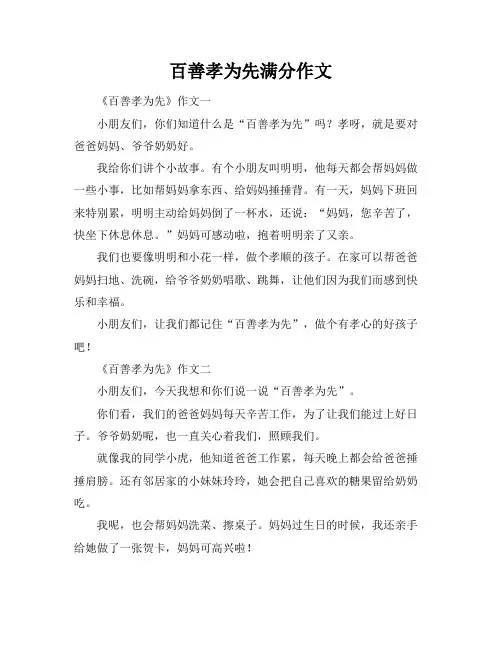 百善孝为先满分作文

《百善孝为先》作文一

小朋友们，你们知道什么是“百善孝为先”吗？孝呀，就是要对爸爸妈妈、爷爷奶奶好。

我给你们讲个小故事。有个小朋友叫明明，他每天都会帮妈妈做一些小事，比如帮妈妈拿东西、给妈妈捶捶背。有一天，妈妈下班回来特别累，明明主动给妈妈倒了一杯水，还说：“妈妈，您辛苦了，快坐下休息休息。”妈妈可感动啦，抱着明明亲了又亲。

我们也要像明明和小花一样，做个孝顺的孩子。在家可以帮爸爸妈妈扫地、洗碗，给爷爷奶奶唱歌、跳舞，让他们因为我们而感到快乐和幸福。

小朋友们，让我们都记住“百善孝为先”，做个有孝心的好孩子吧！

《百善孝为先》作文二

小朋友们，今天我想和你们说一说“百善孝为先”。

你们看，我们的爸爸妈妈每天辛苦工作，为了让我们能过上好日子。爷爷奶奶呢，也一直关心着我们，照顾我们。

就像我的同学小虎，他知道爸爸工作累，每天晚上都会给爸爸捶捶肩膀。还有邻居家的小妹妹玲玲，她会把自己喜欢的糖果留给奶奶吃。

我呢，也会帮妈妈洗菜、擦桌子。妈妈过生日的时候，我还亲手给她做了一张贺卡，妈妈可高兴啦！